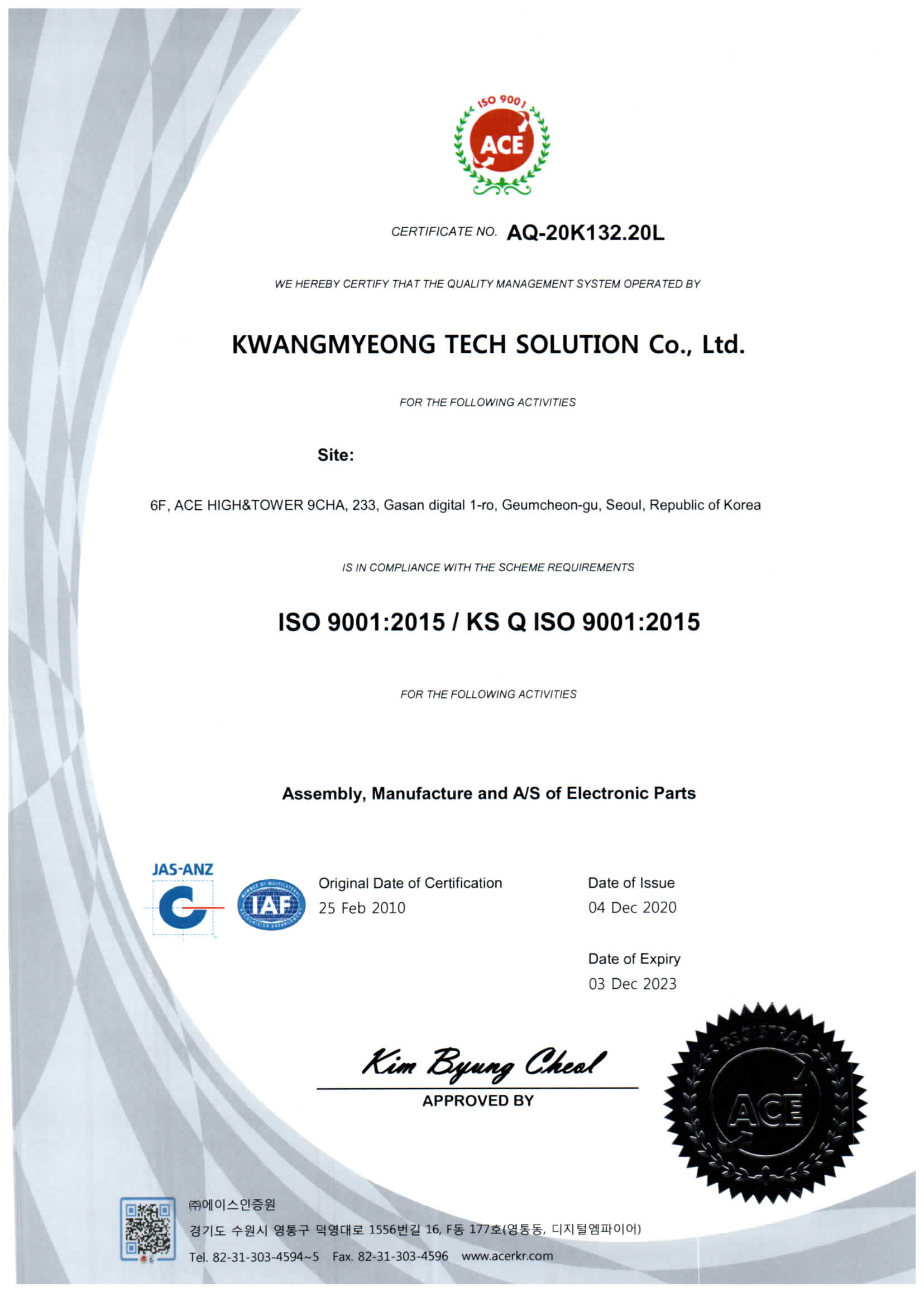 ISO 9001

ACE

CERTIFICATE NO. AQ-20K132.20L

WE HEREBY CERTIFY THAT THE QUALITY MANAGEMENT SYSTEM OPERATED BY

KWANGMYEONG TECH SOLUTION Co., Ltd.

FOR THE FOLLOWING ACTIVITIES

Site:

6F, ACE HIGH&TOWER 9CHA, 233, Gasan digital 1-ro, Geumcheon-gu, Seoul, Republic of Korea

IS IN COMPLIANCE WITH THE SCHEME REQUIREMENTS

ISO 9001:2015 / KS Q ISO 9001:2015

FOR THE FOLLOWING ACTIVITIES

Assembly, Manufacture and A/S of Electronic Parts

JAS-ANZ

IAF

Original Date of Certification
25 Feb 2010

Date of Issue
04 Dec 2020

Date of Expiry
03 Dec 2023

Kim Byung Cheol

APPROVED BY

REGISTRAR

ACE

㈜에이스인증원

경기도 수원시 영통구 덕영대로 1556번길 16, F동 177호(영통동, 디지털엠파이어)

Tel. 82-31-303-4594~5 Fax. 82-31-303-4596 www.acerkr.com